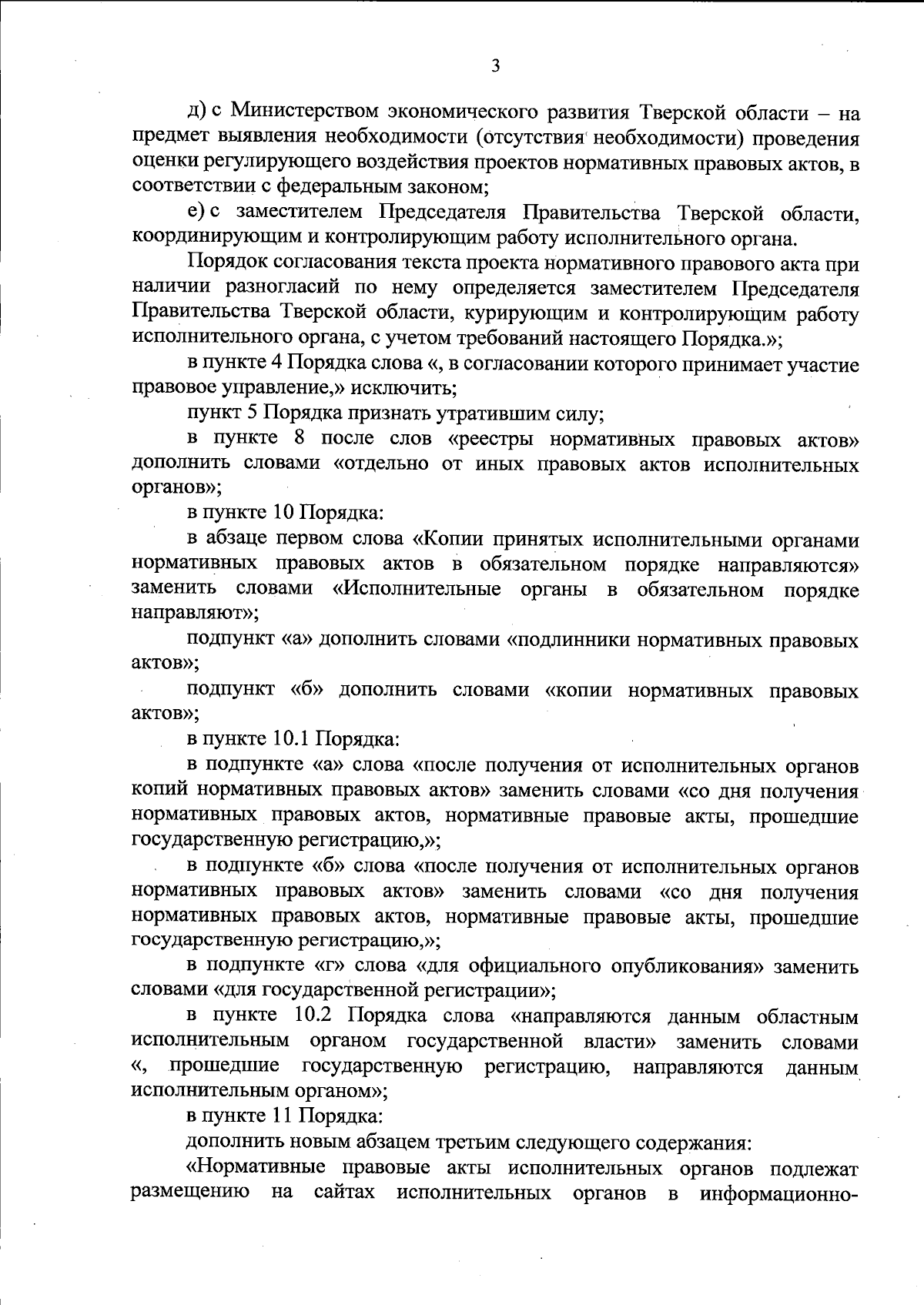 3

д) с Министерством экономического развития Тверской области – на предмет выявления необходимости (отсутствия необходимости) проведения оценки регулирующего воздействия проектов нормативных правовых актов, в соответствии с федеральным законом;

е) с заместителем Председателя Правительства Тверской области, координирующим и контролирующим работу исполнительного органа.

Порядок согласования текста проекта нормативного правового акта при наличии разногласий по нему определяется заместителем Председателя Правительства Тверской области, курирующим и контролирующим работу исполнительного органа, с учетом требований настоящего Порядка.»;

в пункте 4 Порядка слова «, в согласовании которого принимает участие правовое управление,» исключить;

пункт 5 Порядка признать утратившим силу;

в пункте 8 после слов «реестры нормативных правовых актов» дополнить словами «отдельно от иных правовых актов исполнительных органов»;

в пункте 10 Порядка:

в абзаце первом слова «Копии принятых исполнительными органами нормативных правовых актов в обязательном порядке направляются» заменить словами «Исполнительные органы в обязательном порядке направляют»;

подпункт «а» дополнить словами «подлинники нормативных правовых актов»;

подпункт «б» дополнить словами «копии нормативных правовых актов»;

в пункте 10.1 Порядка:

в подпункте «а» слова «после получения от исполнительных органов копий нормативных правовых актов» заменить словами «со дня получения нормативных правовых актов, нормативные правовые акты, прошедшие государственную регистрацию,»;

в подпункте «б» слова «после получения от исполнительных органов нормативных правовых актов» заменить словами «со дня получения нормативных правовых актов, нормативные правовые акты, прошедшие государственную регистрацию,»;

в подпункте «г» слова «для официального опубликования» заменить словами «для государственной регистрации»;

в пункте 10.2 Порядка слова «направляются данным областным исполнительным органом государственной власти» заменить словами «, прошедшие государственную регистрацию, направляются данным исполнительным органом»;

в пункте 11 Порядка:

дополнить новым абзацем третьим следующего содержания:

«Нормативные правовые акты исполнительных органов подлежат размещению на сайтах исполнительных органов в информационно-